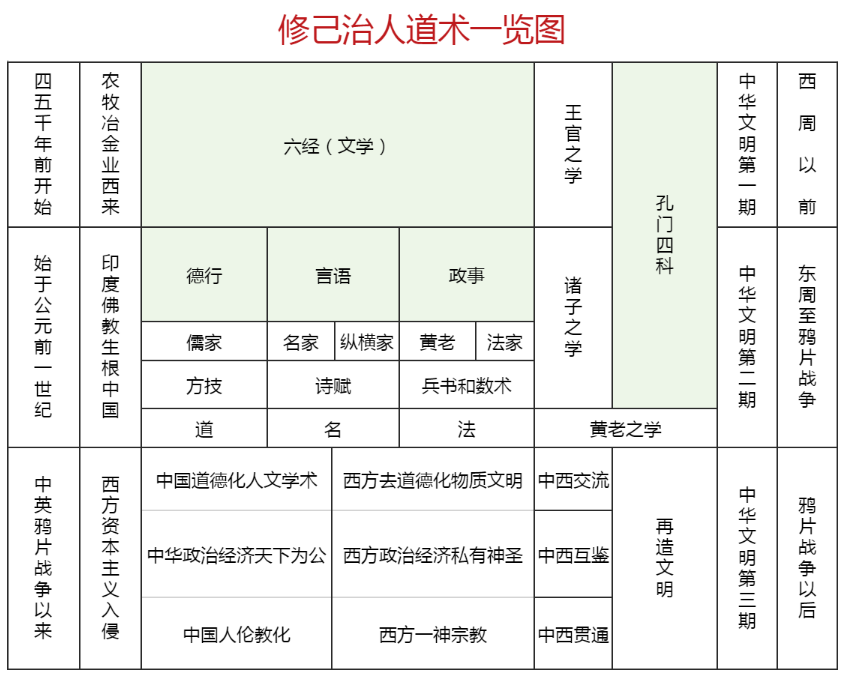 修己治人道术一览图

四五千年前开始

农牧冶金业西来

六经（文学）

王官之学

孔门四科

中华文明第一期

西周以前

始于公元前一世纪

印度佛教生根中国

德行

言语

政事

诸子之学

中华文明第二期

东周至鸦片战争

儒家

名家

纵横家

黄老

法家

方技

诗赋

兵书和数术

道

名

法

黄老之学

中英鸦片战争以来

西方资本主义入侵

中国道德化人文学术

西方去道德化物质文明

中西交流

再造文明

中华文明第三期

鸦片战争以后

中华政治经济天下为公

西方政治经济私有神圣

中西互鉴

中国人伦教化

西方一神宗教

中西贯通